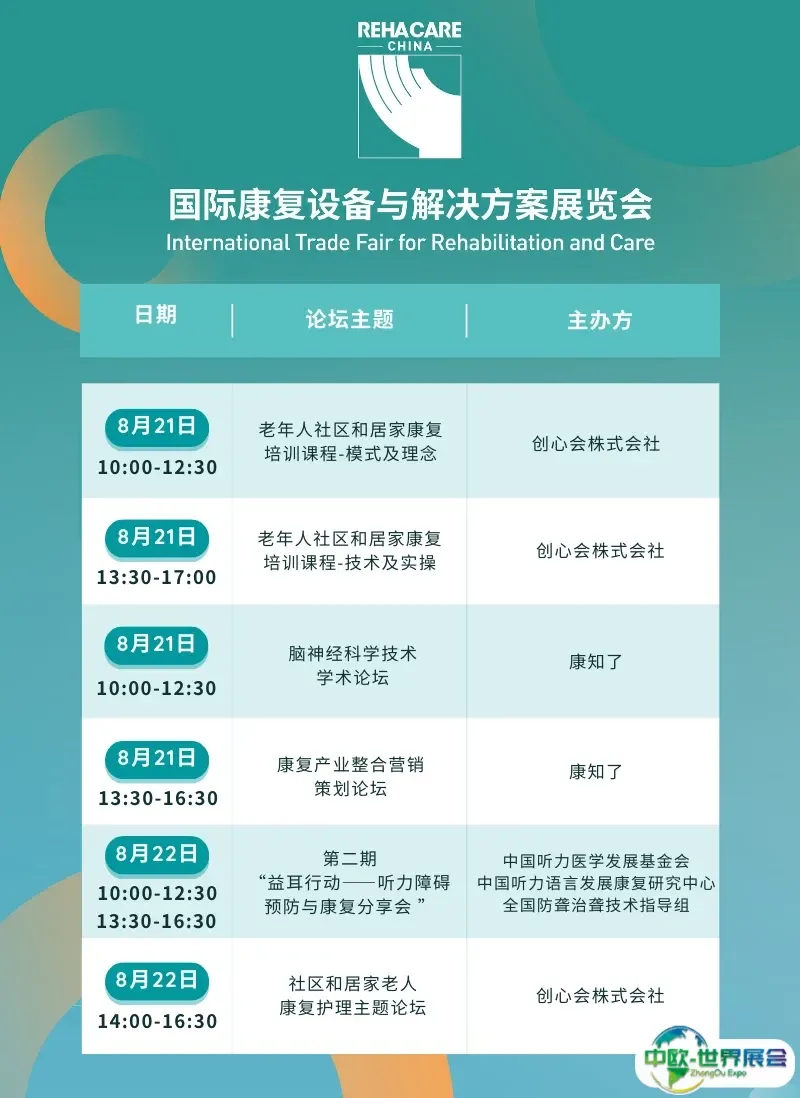 REHACARE
CHINA

国际康复设备与解决方案展览会
International Trade Fair for Rehabilitation and Care

| 日期 | 论坛主题 | 主办方 |
|---|---|---|
| 8月21日 10:00-12:30 | 老年人社区和居家康复培训课程-模式及理念 | 创心会株式会社 |
| 8月21日 13:30-17:00 | 老年人社区和居家康复培训课程-技术及实操 | 创心会株式会社 |
| 8月21日 10:00-12:30 | 脑神经科学技术学术论坛 | 康知了 |
| 8月21日 13:30-16:30 | 康复产业整合营销策划论坛 | 康知了 |
| 8月22日 10:00-12:30 13:30-16:30 | 第二期“益耳行动——听力障碍预防与康复分享会” | 中国听力医学发展基金会 中国听力语言发展康复研究中心 全国防聋治聋技术指导组 |
| 8月22日 14:00-16:30 | 社区和居家老人康复护理主题论坛 | 创心会株式会社 |

中欧-世界展会
ZhongOu Expo